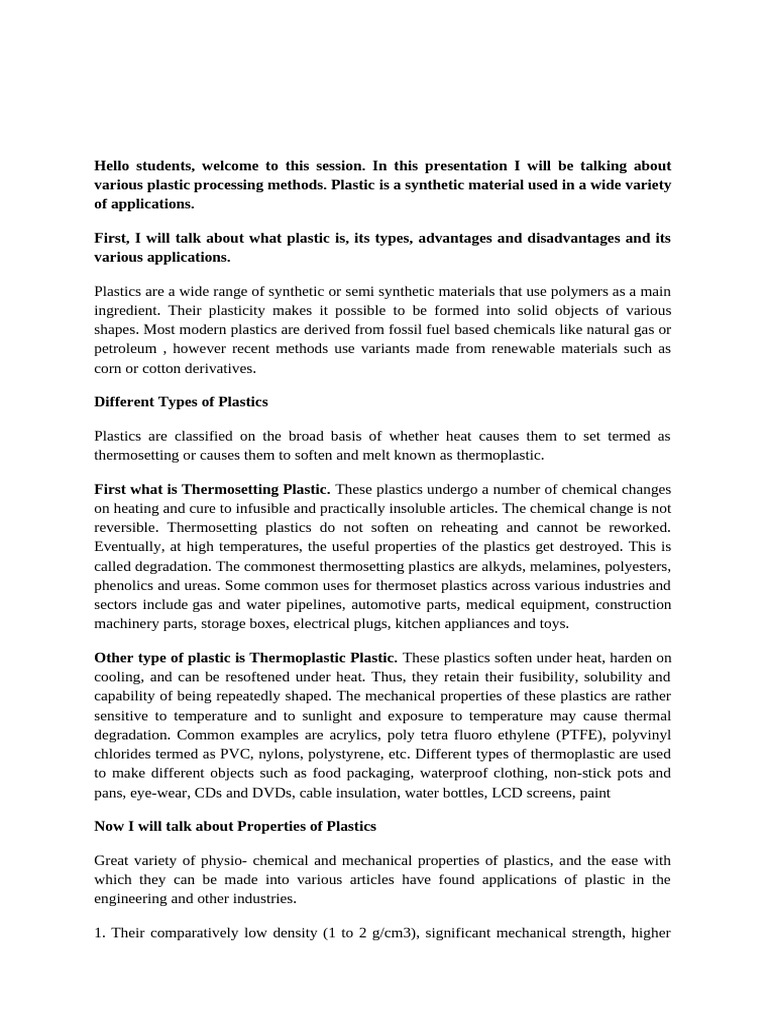 Hello students, welcome to this session. In this presentation I will be talking about various plastic processing methods. Plastic is a synthetic material used in a wide variety of applications.

First, I will talk about what plastic is, its types, advantages and disadvantages and its various applications.

Plastics are a wide range of synthetic or semi synthetic materials that use polymers as a main ingredient. Their plasticity makes it possible to be formed into solid objects of various shapes. Most modern plastics are derived from fossil fuel based chemicals like natural gas or petroleum , however recent methods use variants made from renewable materials such as corn or cotton derivatives.

Different Types of Plastics

Plastics are classified on the broad basis of whether heat causes them to set termed as thermosetting or causes them to soften and melt known as thermoplastic.

First what is Thermosetting Plastic. These plastics undergo a number of chemical changes on heating and cure to infusible and practically insoluble articles. The chemical change is not reversible. Thermosetting plastics do not soften on reheating and cannot be reworked. Eventually, at high temperatures, the useful properties of the plastics get destroyed. This is called degradation. The commonest thermosetting plastics are alkyds, melamines, polyesters, phenolics and ureas. Some common uses for thermoset plastics across various industries and sectors include gas and water pipelines, automotive parts, medical equipment, construction machinery parts, storage boxes, electrical plugs, kitchen appliances and toys.

Other type of plastic is Thermoplastic Plastic. These plastics soften under heat, harden on cooling, and can be resoftened under heat. Thus, they retain their fusibility, solubility and capability of being repeatedly shaped. The mechanical properties of these plastics are rather sensitive to temperature and to sunlight and exposure to temperature may cause thermal degradation. Common examples are acrylics, poly tetra fluoro ethylene (PTFE), polyvinyl chlorides termed as PVC, nylons, polystyrene, etc. Different types of thermoplastic are used to make different objects such as food packaging, waterproof clothing, non-stick pots and pans, eye-wear, CDs and DVDs, cable insulation, water bottles, LCD screens, paint

Now I will talk about Properties of Plastics

Great variety of physio- chemical and mechanical properties of plastics, and the ease with which they can be made into various articles have found applications of plastic in the engineering and other industries.

1. Their comparatively low density (1 to 2 g/cm3), significant mechanical strength, higher